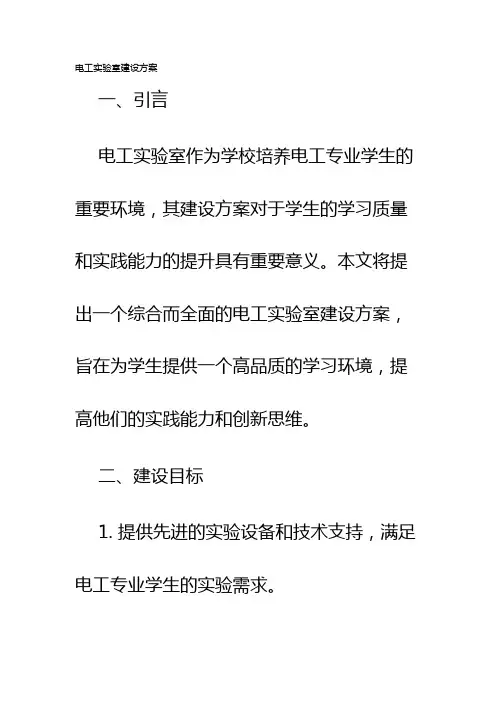 电工实验室建设方案

一、引言

电工实验室作为学校培养电工专业学生的重要环境，其建设方案对于学生的学习质量和实践能力的提升具有重要意义。本文将提出一个综合而全面的电工实验室建设方案，旨在为学生提供一个高品质的学习环境，提高他们的实践能力和创新思维。

二、建设目标

1. 提供先进的实验设备和技术支持，满足电工专业学生的实验需求。